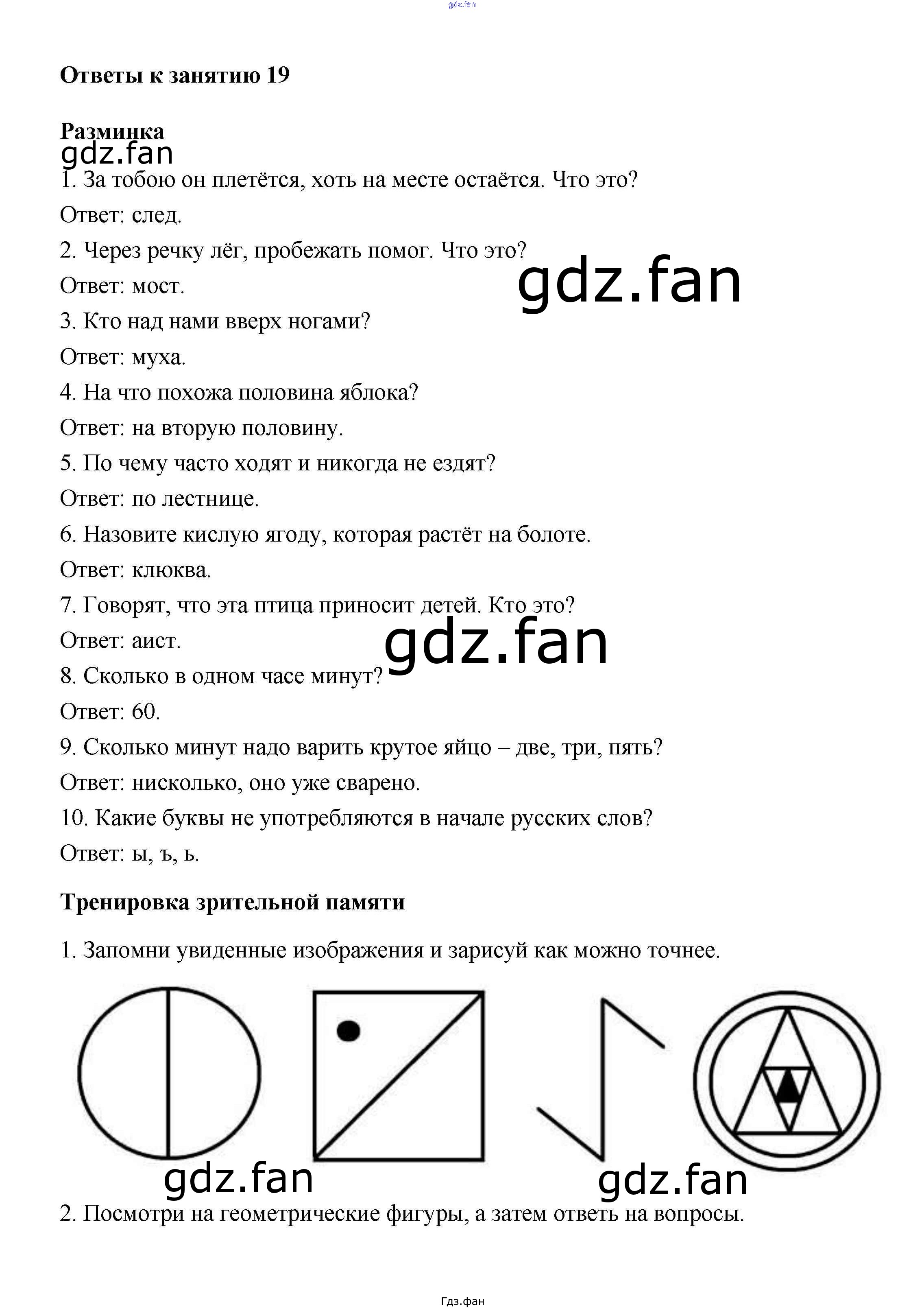 gdz.fan

**Ответы к занятию 19**

**Разминка**

gdz.fan

1. За тобою он плетётся, хоть на месте остаётся. Что это?

Ответ: след.

2. Через речку лёг, пробежать помог. Что это?

gdz.fan

Ответ: мост.

3. Кто над нами вверх ногами?

Ответ: муха.

4. На что похожа половина яблока?

Ответ: на вторую половину.

5. По чему часто ходят и никогда не ездят?

Ответ: по лестнице.

6. Назовите кислую ягоду, которая растёт на болоте.

Ответ: клюква.

7. Говорят, что эта птица приносит детей. Кто это?

Ответ: аист.

gdz.fan

8. Сколько в одном часе минут?

Ответ: 60.

9. Сколько минут надо варить крутое яйцо – две, три, пять?

Ответ: нисколько, оно уже сварено.

10. Какие буквы не употребляются в начале русских слов?

Ответ: ы, ъ, ь.

**Тренировка зрительной памяти**

1. Запомни увиденные изображения и зарисуй как можно точнее.

gdz.fan

gdz.fan

2. Посмотри на геометрические фигуры, а затем ответь на вопросы.

Гдз.фан